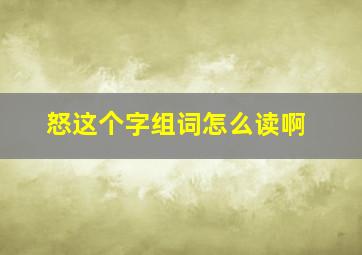 怒这个字组词怎么读啊